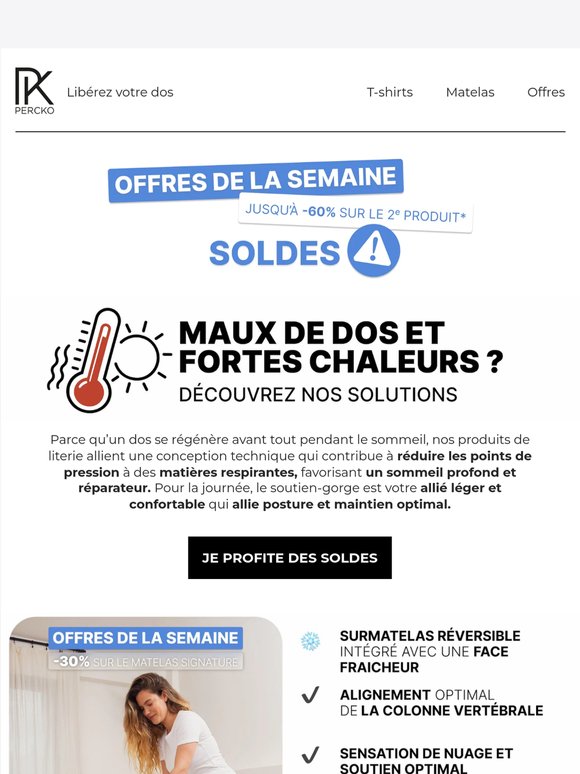 PK
PERCKO

Libérez votre dos

T-shirts Matelas Offres

OFFRES DE LA SEMAINE
JUSQU'À -60% SUR LE 2e PRODUIT*
SOLDES

MAUX DE DOS ET FORTES CHALEURS ?
DÉCOUVREZ NOS SOLUTIONS

Parce qu'un dos se régénère avant tout pendant le sommeil, nos produits de literie allient une conception technique qui contribue à réduire les points de pression à des matières respirantes, favorisant un sommeil profond et réparateur. Pour la journée, le soutien-gorge est votre allié léger et confortable qui allie posture et maintien optimal.

JE PROFITE DES SOLDES

OFFRES DE LA SEMAINE
-30% SUR LE MATELAS SIGNATURE

SURMATELAS RÉVERSIBLE INTÉGRÉ AVEC UNE FACE FRAICHEUR

ALIGNEMENT OPTIMAL DE LA COLONNE VERTÉBRALE

SENSATION DE NUAGE ET SOUTIEN OPTIMAL